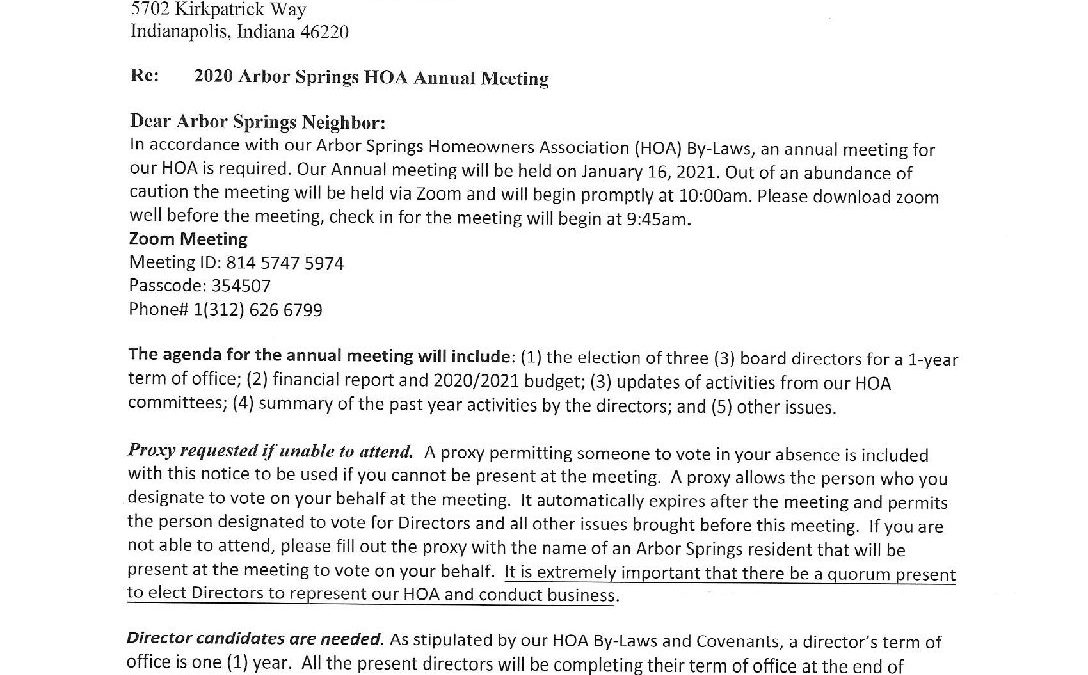 5702 Kirkpatrick Way
Indianapolis, Indiana 46220

Re: 2020 Arbor Springs HOA Annual Meeting

Dear Arbor Springs Neighbor:
In accordance with our Arbor Springs Homeowners Association (HOA) By-Laws, an annual meeting for our HOA is required. Our Annual meeting will be held on January 16, 2021. Out of an abundance of caution the meeting will be held via Zoom and will begin promptly at 10:00am. Please download zoom well before the meeting, check in for the meeting will begin at 9:45am.
Zoom Meeting
Meeting ID: 814 5747 5974
Passcode: 354507
Phone# 1(312) 626 6799

The agenda for the annual meeting will include: (1) the election of three (3) board directors for a 1-year term of office; (2) financial report and 2020/2021 budget; (3) updates of activities from our HOA committees; (4) summary of the past year activities by the directors; and (5) other issues.

Proxy requested if unable to attend. A proxy permitting someone to vote in your absence is included with this notice to be used if you cannot be present at the meeting. A proxy allows the person who you designate to vote on your behalf at the meeting. It automatically expires after the meeting and permits the person designated to vote for Directors and all other issues brought before this meeting. If you are not able to attend, please fill out the proxy with the name of an Arbor Springs resident that will be present at the meeting to vote on your behalf. It is extremely important that there be a quorum present to elect Directors to represent our HOA and conduct business.

Director candidates are needed. As stipulated by our HOA By-Laws and Covenants, a director's term of office is one (1) year. All the present directors will be completing their term of office at the end of